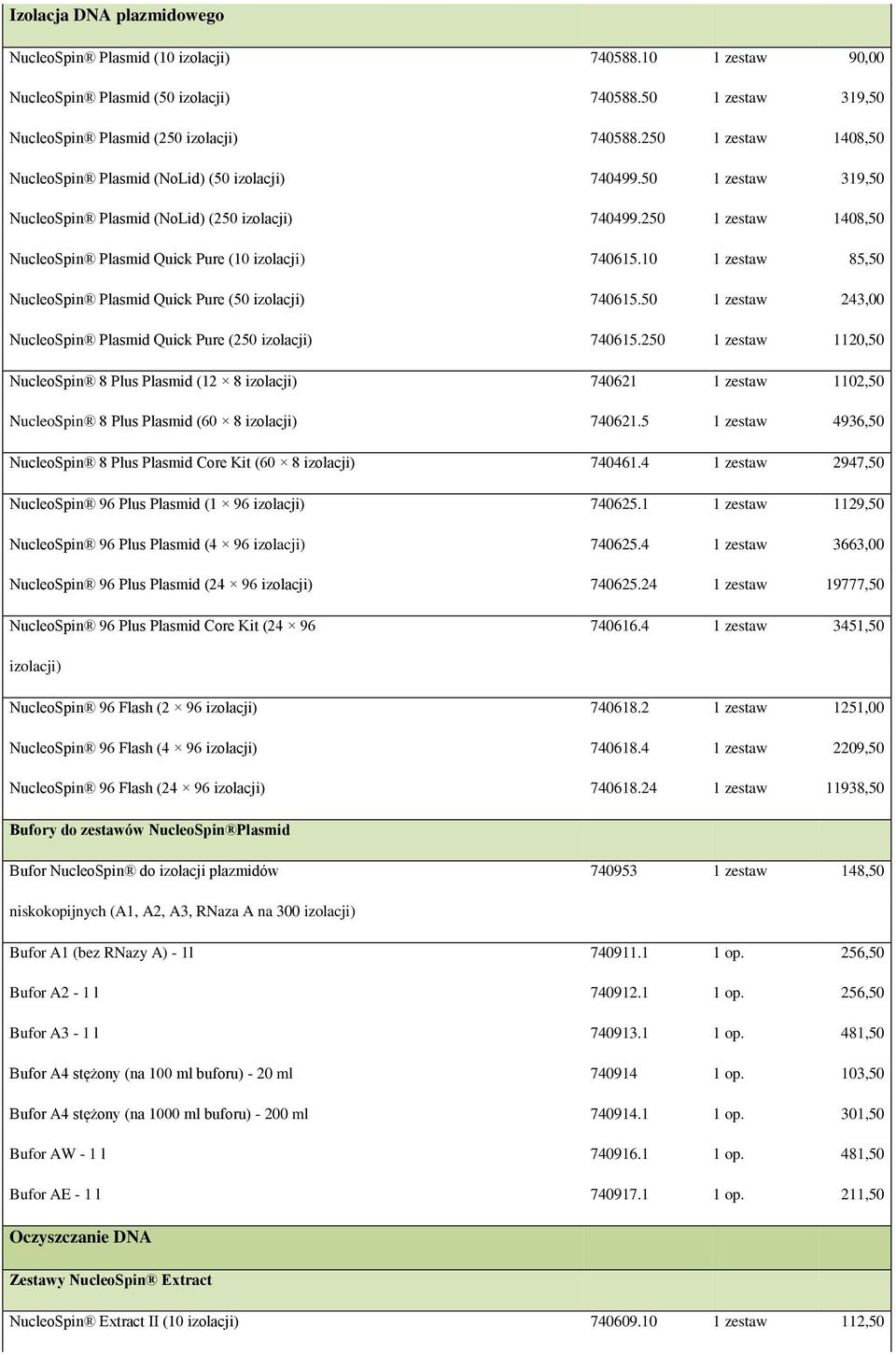 | Izolacja DNA plazmidowego | | | |
|---|---|---|---|
| NucleoSpin® Plasmid (10 izolacji) | 740588.10 | 1 zestaw | 90,00 |
| NucleoSpin® Plasmid (50 izolacji) | 740588.50 | 1 zestaw | 319,50 |
| NucleoSpin® Plasmid (250 izolacji) | 740588.250 | 1 zestaw | 1408,50 |
| NucleoSpin® Plasmid (NoLid) (50 izolacji) | 740499.50 | 1 zestaw | 319,50 |
| NucleoSpin® Plasmid (NoLid) (250 izolacji) | 740499.250 | 1 zestaw | 1408,50 |
| NucleoSpin® Plasmid Quick Pure (10 izolacji) | 740615.10 | 1 zestaw | 85,50 |
| NucleoSpin® Plasmid Quick Pure (50 izolacji) | 740615.50 | 1 zestaw | 243,00 |
| NucleoSpin® Plasmid Quick Pure (250 izolacji) | 740615.250 | 1 zestaw | 1120,50 |
| NucleoSpin® 8 Plus Plasmid (12 × 8 izolacji) | 740621 | 1 zestaw | 1102,50 |
| NucleoSpin® 8 Plus Plasmid (60 × 8 izolacji) | 740621.5 | 1 zestaw | 4936,50 |
| NucleoSpin® 8 Plus Plasmid Core Kit (60 × 8 izolacji) | 740461.4 | 1 zestaw | 2947,50 |
| NucleoSpin® 96 Plus Plasmid (1 × 96 izolacji) | 740625.1 | 1 zestaw | 1129,50 |
| NucleoSpin® 96 Plus Plasmid (4 × 96 izolacji) | 740625.4 | 1 zestaw | 3663,00 |
| NucleoSpin® 96 Plus Plasmid (24 × 96 izolacji) | 740625.24 | 1 zestaw | 19777,50 |
| NucleoSpin® 96 Plus Plasmid Core Kit (24 × 96 izolacji) | 740616.4 | 1 zestaw | 3451,50 |
| NucleoSpin® 96 Flash (2 × 96 izolacji) | 740618.2 | 1 zestaw | 1251,00 |
| NucleoSpin® 96 Flash (4 × 96 izolacji) | 740618.4 | 1 zestaw | 2209,50 |
| NucleoSpin® 96 Flash (24 × 96 izolacji) | 740618.24 | 1 zestaw | 11938,50 |
| Bufory do zestawów NucleoSpin®Plasmid | | | |
| Bufor NucleoSpin® do izolacji plazmidów niskokopijnych (A1, A2, A3, RNaza A na 300 izolacji) | 740953 | 1 zestaw | 148,50 |
| Bufor A1 (bez RNazy A) - 1l | 740911.1 | 1 op. | 256,50 |
| Bufor A2 - 1 l | 740912.1 | 1 op. | 256,50 |
| Bufor A3 - 1 l | 740913.1 | 1 op. | 481,50 |
| Bufor A4 stężony (na 100 ml buforu) - 20 ml | 740914 | 1 op. | 103,50 |
| Bufor A4 stężony (na 1000 ml buforu) - 200 ml | 740914.1 | 1 op. | 301,50 |
| Bufor AW - 1 l | 740916.1 | 1 op. | 481,50 |
| Bufor AE - 1 l | 740917.1 | 1 op. | 211,50 |
| Oczyszczanie DNA | | | |
| Zestawy NucleoSpin® Extract | | | |
| NucleoSpin® Extract II (10 izolacji) | 740609.10 | 1 zestaw | 112,50 |